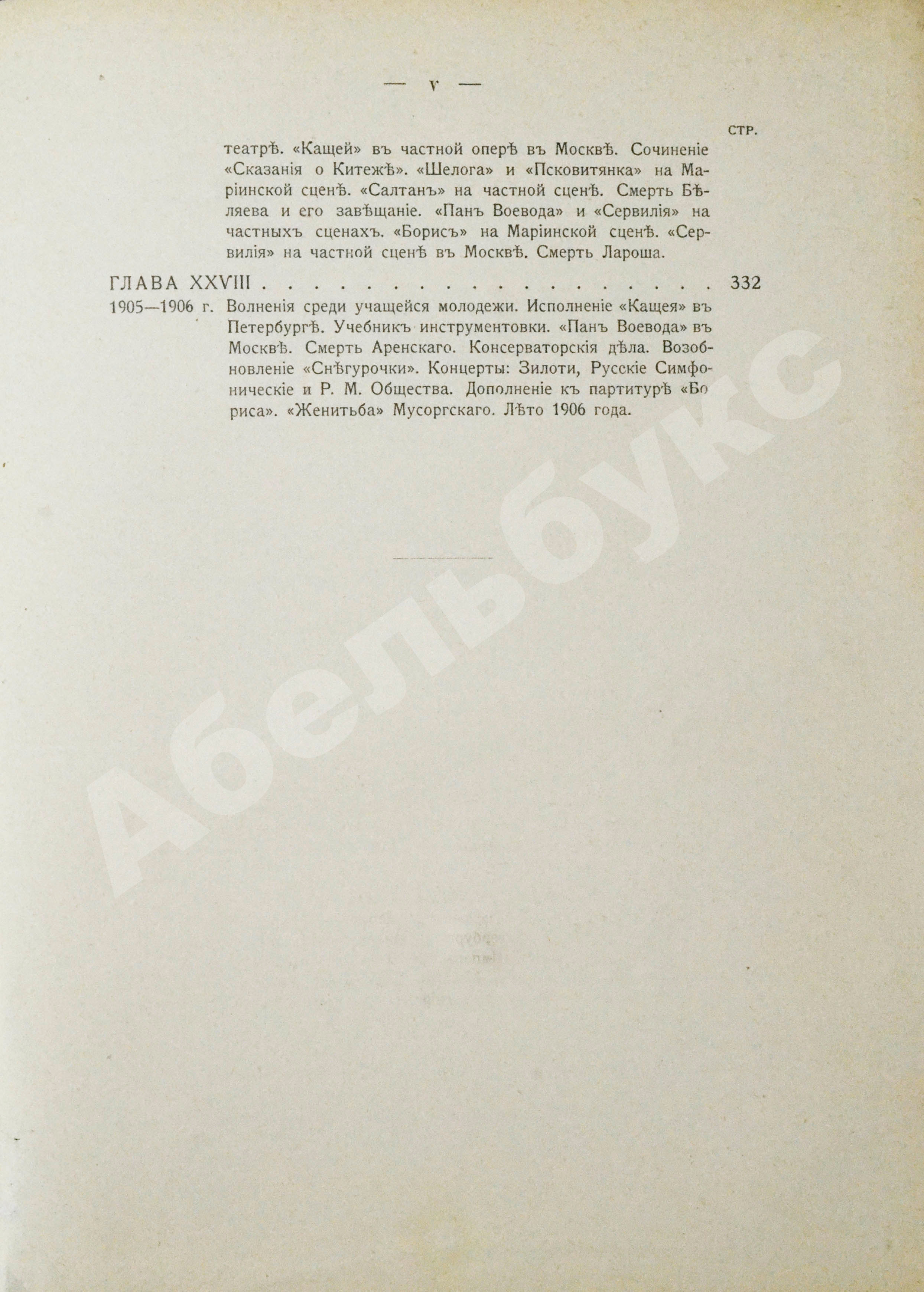 — V —

СТР.

театрѣ. «Кащей» въ частной оперѣ въ Москвѣ. Сочиненіе «Сказанія о Китежѣ». «Шелога» и «Псковитянка» на Маріинской сценѣ. «Салтанъ» на частной сценѣ. Смерть Бѣляева и его завѣщаніе. «Панъ Воевода» и «Сервилія» на частныхъ сценахъ. «Борисъ» на Маріинской сценѣ. «Сервилія» на частной сценѣ въ Москвѣ. Смерть Лароша.

ГЛАВА XXVIII . . . . . . . . . . . . . . . . . . . . 332

1905—1906 г. Волненія среди учащейся молодежи. Исполненіе «Кащея» въ Петербургѣ. Учебникъ инструментовки. «Панъ Воевода» въ Москвѣ. Смерть Аренскаго. Консерваторскія дѣла. Возобновленіе «Снѣгурочки». Концерты: Зилоти, Русскіе Симфоническіе и Р. М. Общества. Дополненіе къ партитурѣ «Бориса». «Женитьба» Мусоргскаго. Лѣто 1906 года.

Абельбукс